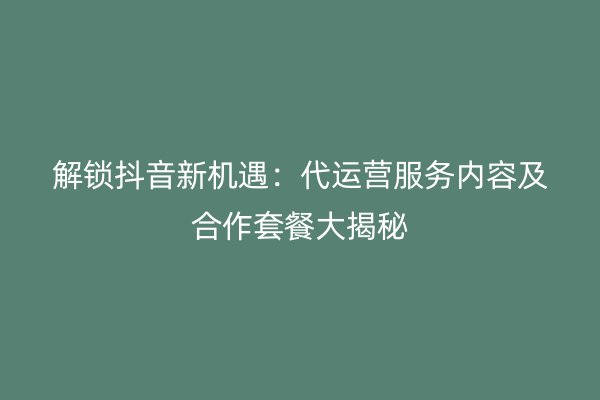 解锁抖音新机遇：代运营服务内容及合作套餐大揭秘